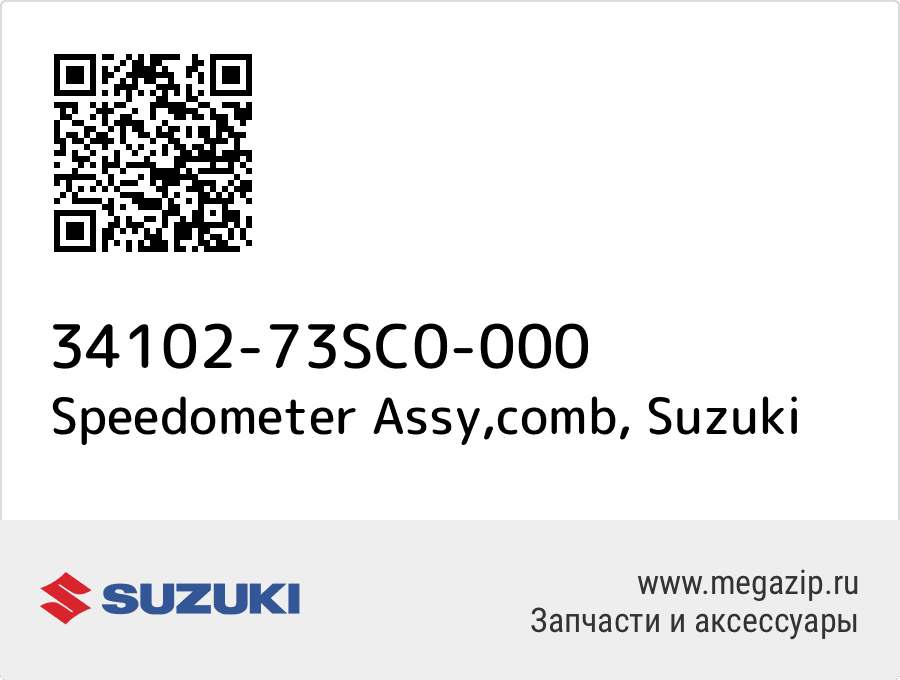 34102-73SC0-000
Speedometer Assy,comb, Suzuki

SUZUKI

www.megazip.ru
Запчасти и аксессуары